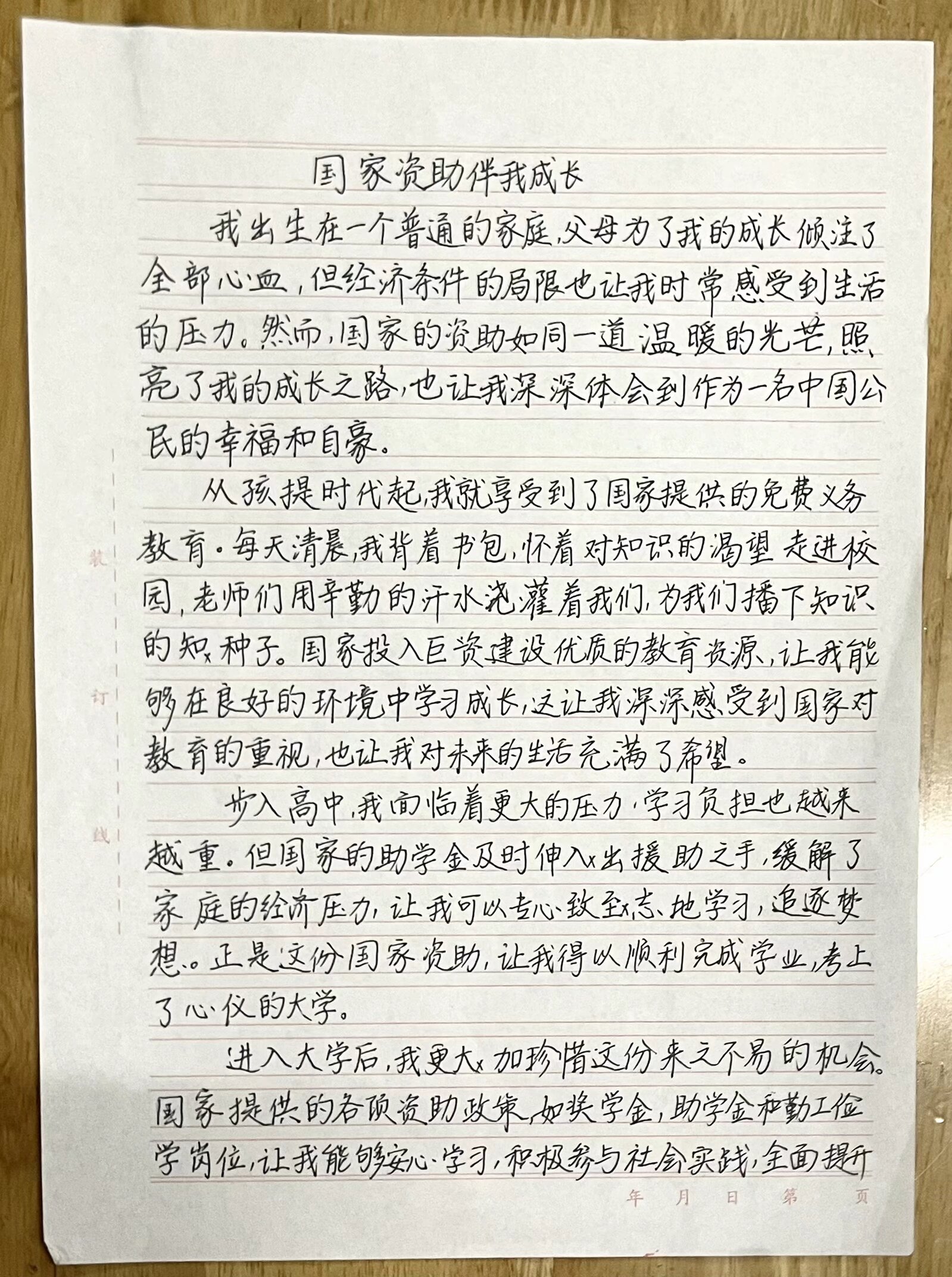 国家资助伴我成长

我出生在一个普通的家庭，父母为了我的成长倾注了全部心血，但经济条件的局限也让我时常感受到生活的压力。然而，国家的资助如同一道温暖的光芒，照亮了我的成长之路，也让我深深体会到作为一名中国公民的幸福和自豪。

从孩提时代起，我就享受到了国家提供的免费义务教育。每天清晨，我背着书包，怀着对知识的渴望走进校园，老师们用辛勤的汗水浇灌着我们，为我们播下知识的知种子。国家投入巨资建设优质的教育资源，让我能够在良好的环境中学习成长，这让我深深感受到国家对教育的重视，也让我对未来的生活充满了希望。

步入高中，我面临着更大的压力，学习负担也越来越重。但国家的助学金及时伸入出援助之手，缓解了家庭的经济压力，让我可以专心致至志地学习，追逐梦想。正是这份国家资助，让我得以顺利完成学业，考上了心仪的大学。

进入大学后，我更大加珍惜这份来之不易的机会。国家提供的各项资助政策，如奖学金，助学金和勤工俭学岗位，让我能够安心学习，积极参与社会实践，全面提升

装

订

线

年 月 日 第 页